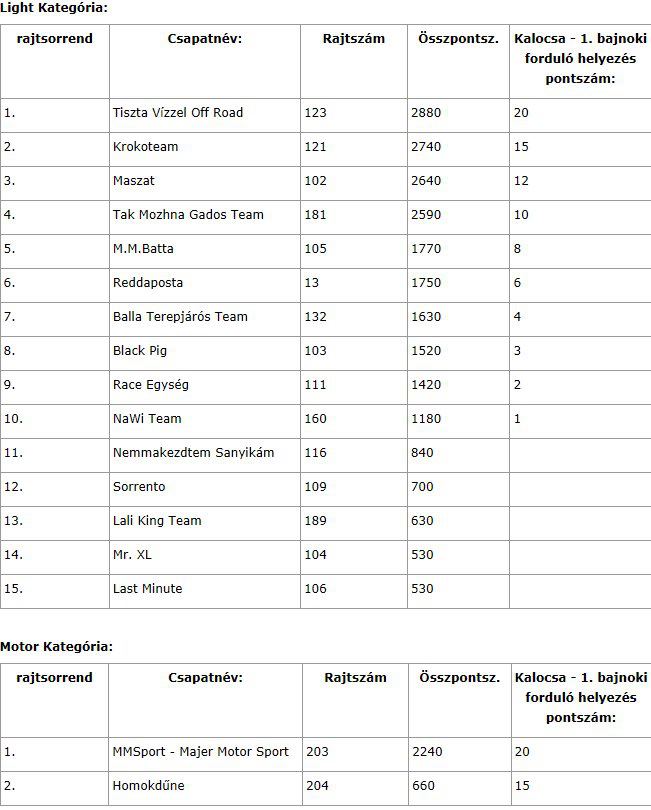 Light Kategória:

| rajtsorrend | Csapatnév: | Rajtszám | Összpontsz. | Kalocsa - 1. bajnoki forduló helyezés pontszám: |
|---|---|---|---|---|
| 1. | Tiszta Vízzel Off Road | 123 | 2880 | 20 |
| 2. | Krokoteam | 121 | 2740 | 15 |
| 3. | Maszat | 102 | 2640 | 12 |
| 4. | Tak Mozhna Gados Team | 181 | 2590 | 10 |
| 5. | M.M.Batta | 105 | 1770 | 8 |
| 6. | Reddaposta | 13 | 1750 | 6 |
| 7. | Balla Terepjárós Team | 132 | 1630 | 4 |
| 8. | Black Pig | 103 | 1520 | 3 |
| 9. | Race Egység | 111 | 1420 | 2 |
| 10. | NaWi Team | 160 | 1180 | 1 |
| 11. | Nemmakezdtem Sanyikám | 116 | 840 | |
| 12. | Sorrento | 109 | 700 | |
| 13. | Lali King Team | 189 | 630 | |
| 14. | Mr. XL | 104 | 530 | |
| 15. | Last Minute | 106 | 530 | |

Motor Kategória:

| rajtsorrend | Csapatnév: | Rajtszám | Összpontsz. | Kalocsa - 1. bajnoki forduló helyezés pontszám: |
|---|---|---|---|---|
| 1. | MMSport - Majer Motor Sport | 203 | 2240 | 20 |
| 2. | Homokdűne | 204 | 660 | 15 |